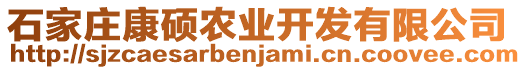 石家庄康硕农业开发有限公司
http://sjzcaesarbenjami.cn.coovee.com